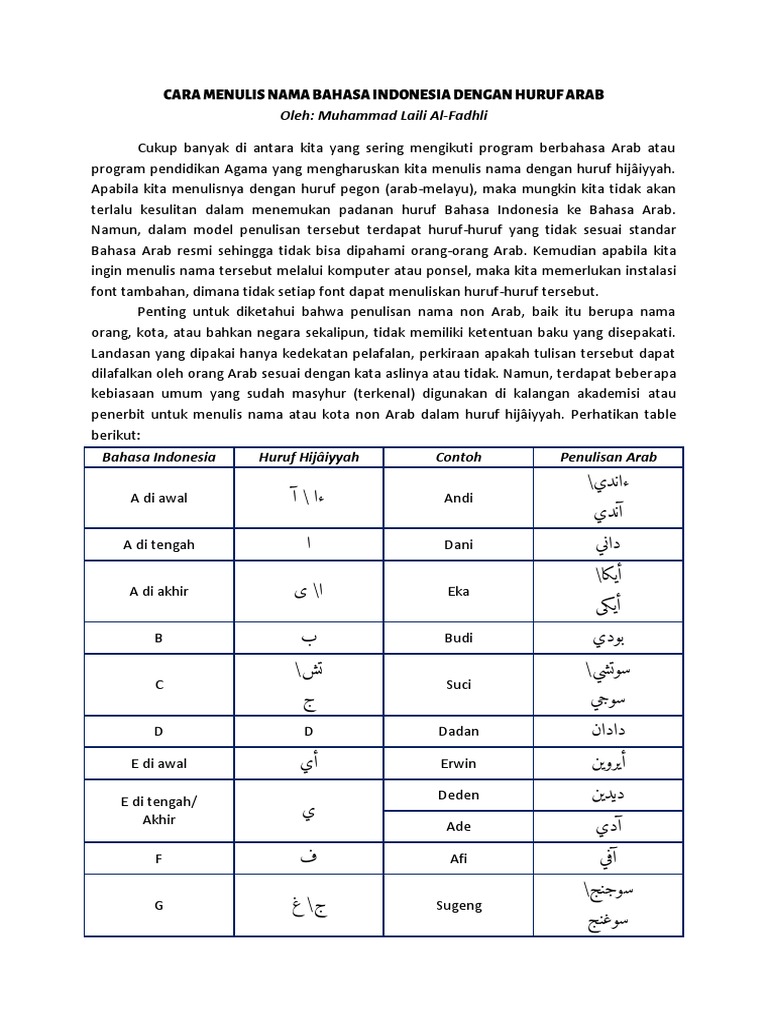 CARA MENULIS NAMA BAHASA INDONESIA DENGAN HURUF ARAB
Oleh: Muhammad Laili Al-Fadhli

Cukup banyak di antara kita yang sering mengikuti program berbahasa Arab atau program pendidikan Agama yang mengharuskan kita menulis nama dengan huruf hijâiyyah. Apabila kita menulisnya dengan huruf pegon (arab-melayu), maka mungkin kita tidak akan terlalu kesulitan dalam menemukan padanan huruf Bahasa Indonesia ke Bahasa Arab. Namun, dalam model penulisan tersebut terdapat huruf-huruf yang tidak sesuai standar Bahasa Arab resmi sehingga tidak bisa dipahami orang-orang Arab. Kemudian apabila kita ingin menulis nama tersebut melalui komputer atau ponsel, maka kita memerlukan instalasi font tambahan, dimana tidak setiap font dapat menuliskan huruf-huruf tersebut.

Penting untuk diketahui bahwa penulisan nama non Arab, baik itu berupa nama orang, kota, atau bahkan negara sekalipun, tidak memiliki ketentuan baku yang disepakati. Landasan yang dipakai hanya kedekatan pelafalan, perkiraan apakah tulisan tersebut dapat dilafalkan oleh orang Arab sesuai dengan kata aslinya atau tidak. Namun, terdapat beberapa kebiasaan umum yang sudah masyhur (terkenal) digunakan di kalangan akademisi atau penerbit untuk menulis nama atau kota non Arab dalam huruf hijâiyyah. Perhatikan table berikut:

| Bahasa Indonesia | Huruf Hijâiyyah | Contoh | Penulisan Arab |
|---|---|---|---|
| A di awal | ءا \ آ | Andi | ءاندي\ آندي |
| A di tengah | ا | Dani | داني |
| A di akhir | ا\ ى | Eka | أيكا\ أيكى |
| B | ب | Budi | بودي |
| C | تش\ ج | Suci | سوتشي\ سوجي |
| D | D | Dadan | دادان |
| E di awal | أي | Erwin | أيروين |
| E di tengah/ Akhir | ي | Deden | ديدين |
| | | Ade | آدي |
| F | ف | Afi | آفي |
| G | ج\ غ | Sugeng | سوجنج\ سوغنج |